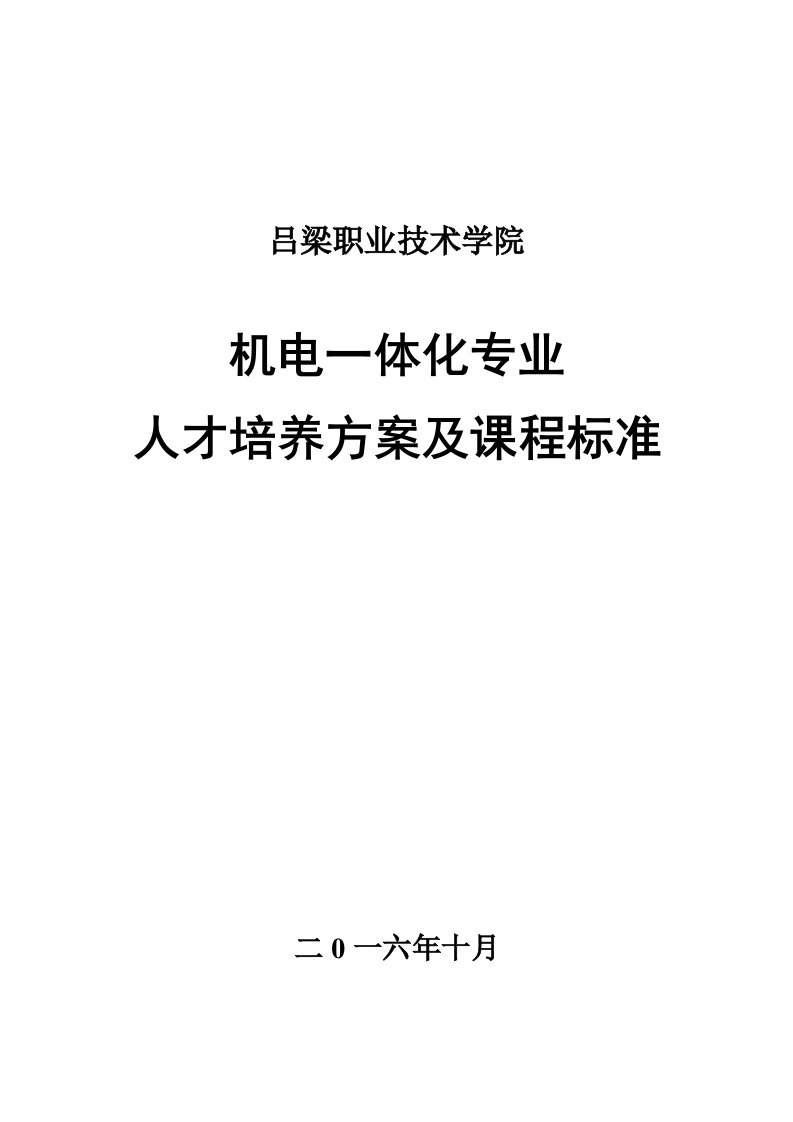 吕梁职业技术学院

机电一体化专业
人才培养方案及课程标准

二 0 一六年十月